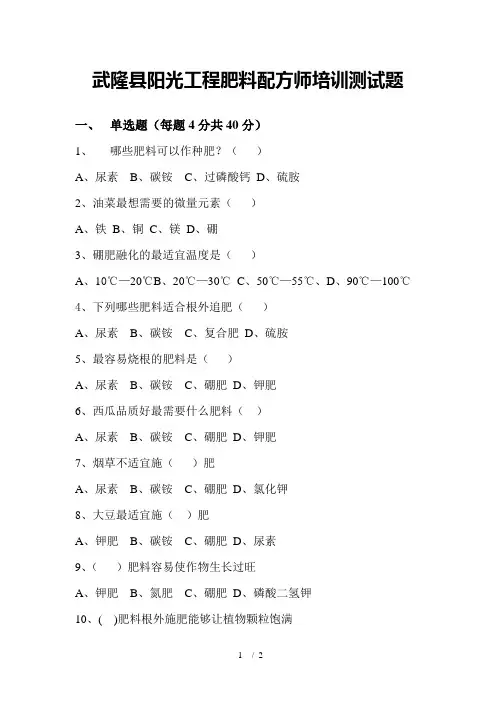 武隆县阳光工程肥料配方师培训测试题

一、 单选题（每题 4 分共 40 分）

1、 哪些肥料可以作种肥？（ ）

A、尿素 B、碳铵 C、过磷酸钙 D、硫胺

2、油菜最想需要的微量元素（ ）

A、铁 B、铜 C、镁 D、硼

3、硼肥融化的最适宜温度是（ ）

A、10℃—20℃B、20℃—30℃ C、50℃—55℃、D、90℃—100℃

4、下列哪些肥料适合根外追肥（ ）

A、尿素 B、碳铵 C、复合肥 D、硫胺

5、最容易烧根的肥料是（ ）

A、尿素 B、碳铵 C、硼肥 D、钾肥

6、西瓜品质好最需要什么肥料（ ）

A、尿素 B、碳铵 C、硼肥 D、钾肥

7、烟草不适宜施（ ）肥

A、尿素 B、碳铵 C、硼肥 D、氯化钾

8、大豆最适宜施（ ）肥

A、钾肥 B、碳铵 C、硼肥 D、尿素

9、（ ）肥料容易使作物生长过旺

A、钾肥 B、氮肥 C、硼肥 D、磷酸二氢钾

10、( )肥料根外施肥能够让植物颗粒饱满

1 / 2